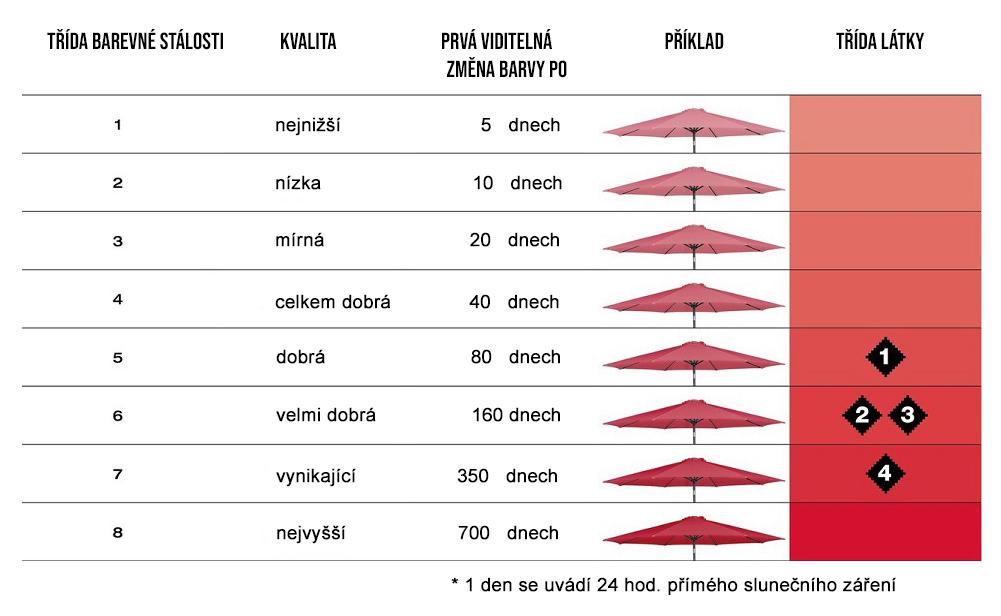 | TŘÍDA BAREVNÉ STÁLOSTI | KVALITA | PRVÁ VIDITELNÁ ZMĚNA BARVY PO | PŘÍKLAD | TŘÍDA LÁTKY |
|---|---|---|---|---|
| 1 | nejnižší | 5 dnech | | |
| 2 | nízka | 10 dnech | | |
| 3 | mírná | 20 dnech | | |
| 4 | celkem dobrá | 40 dnech | | |
| 5 | dobrá | 80 dnech | | 1 |
| 6 | velmi dobrá | 160 dnech | | 2 3 |
| 7 | vynikající | 350 dnech | | 4 |
| 8 | nejvyšší | 700 dnech | | |

* 1 den se uvádí 24 hod. přímého slunečního záření